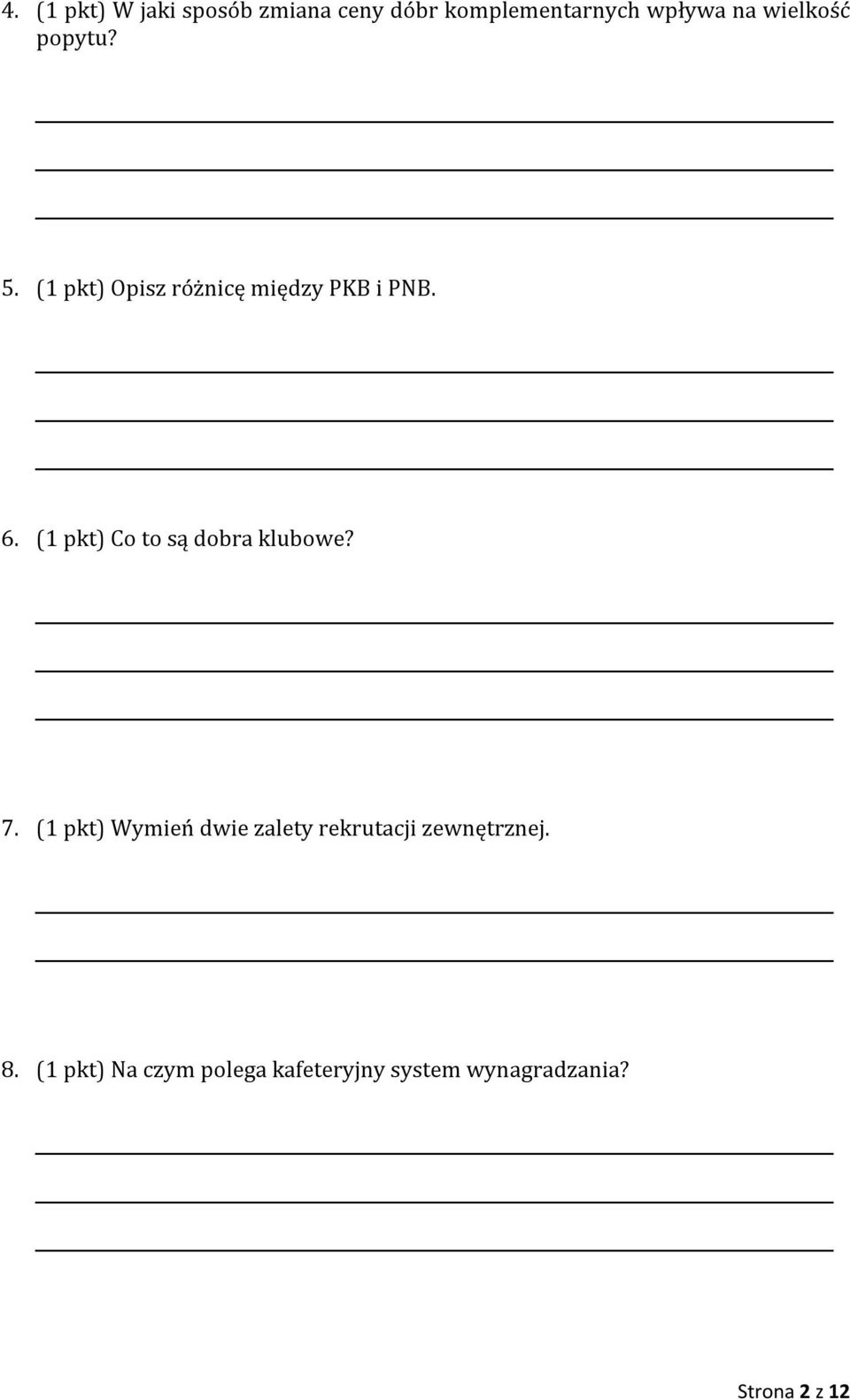 4. (1 pkt) W jaki sposób zmiana ceny dóbr komplementarnych wpływa na wielkość popytu?

5. (1 pkt) Opisz różnicę między PKB i PNB.

6. (1 pkt) Co to są dobra klubowe?

7. (1 pkt) Wymień dwie zalety rekrutacji zewnętrznej.

8. (1 pkt) Na czym polega kafeteryjny system wynagradzania?

Strona 2 z 12